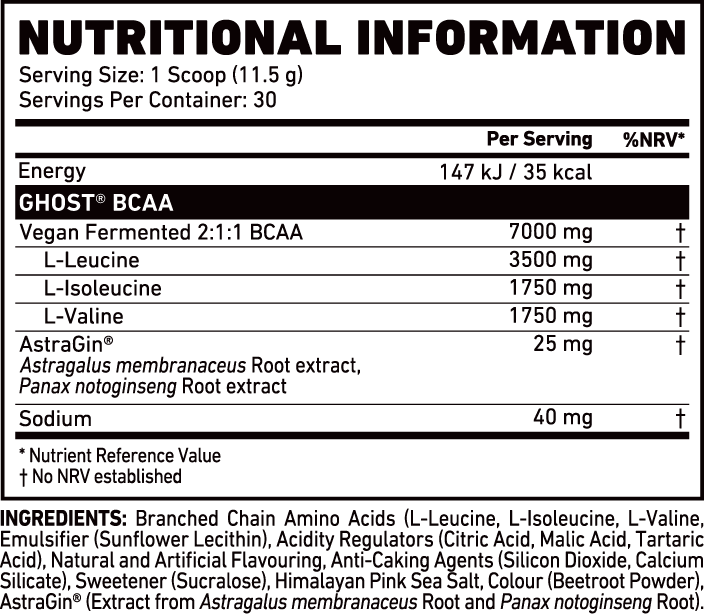 NUTRITIONAL INFORMATION
Serving Size: 1 Scoop (11.5 g)
Servings Per Container: 30

|  | Per Serving | %NRV* |
|---|---|---|
| Energy | 147 kJ / 35 kcal |  |
| GHOST® BCAA |  |  |
| Vegan Fermented 2:1:1 BCAA | 7000 mg | † |
| L-Leucine | 3500 mg | † |
| L-Isoleucine | 1750 mg | † |
| L-Valine | 1750 mg | † |
| AstraGin® Astragalus membranaceus Root extract, Panax notoginseng Root extract | 25 mg | † |
| Sodium | 40 mg | † |

* Nutrient Reference Value
† No NRV established

INGREDIENTS: Branched Chain Amino Acids (L-Leucine, L-Isoleucine, L-Valine, Emulsifier (Sunflower Lecithin), Acidity Regulators (Citric Acid, Malic Acid, Tartaric Acid), Natural and Artificial Flavouring, Anti-Caking Agents (Silicon Dioxide, Calcium Silicate), Sweetener (Sucralose), Himalayan Pink Sea Salt, Colour (Beetroot Powder), AstraGin® (Extract from Astragalus membranaceus Root and Panax notoginseng Root).